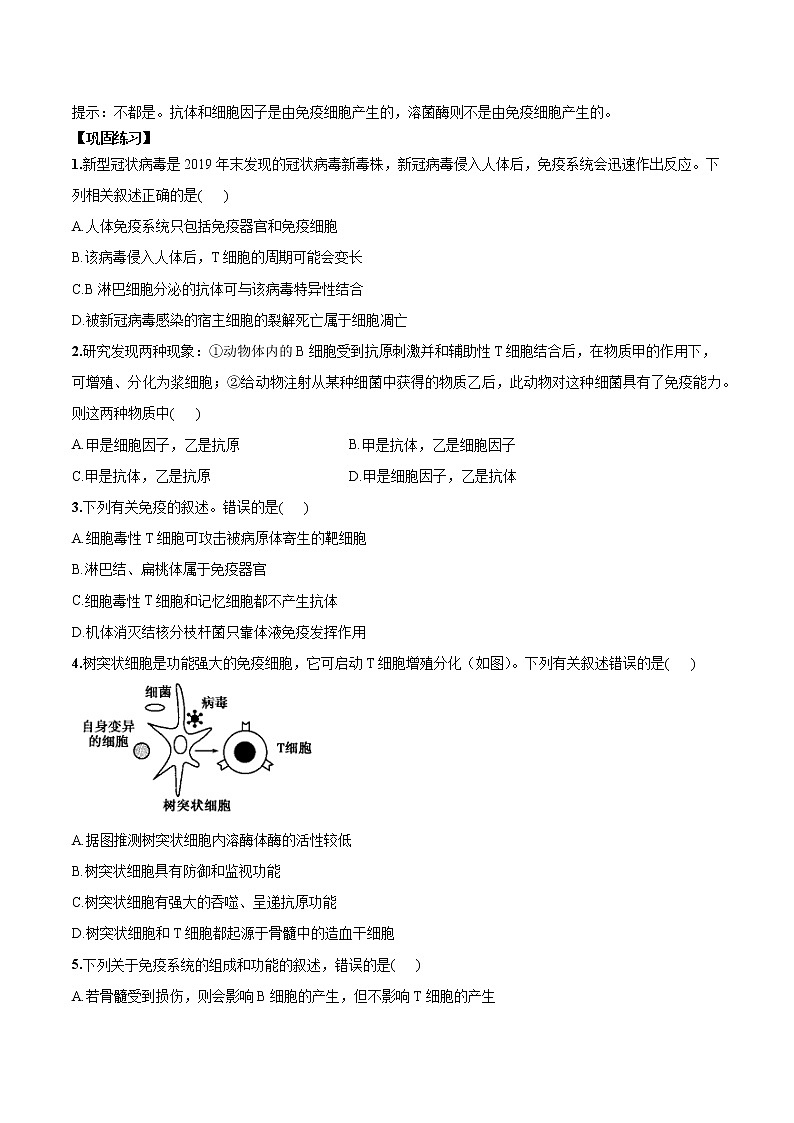 提示：不都是。抗体和细胞因子是由免疫细胞产生的，溶菌酶则不是由免疫细胞产生的。

【巩固练习】

1.新型冠状病毒是 2019 年末发现的冠状病毒新毒株，新冠病毒侵入人体后，免疫系统会迅速作出反应。下列相关叙述正确的是(　　)

A.人体免疫系统只包括免疫器官和免疫细胞

B.该病毒侵入人体后，T 细胞的周期可能会变长

C.B 淋巴细胞分泌的抗体可与该病毒特异性结合

D.被新冠病毒感染的宿主细胞的裂解死亡属于细胞凋亡

2.研究发现两种现象：①动物体内的 B 细胞受到抗原刺激并和辅助性 T 细胞结合后，在物质甲的作用下，可增殖、分化为浆细胞；②给动物注射从某种细菌中获得的物质乙后，此动物对这种细菌具有了免疫能力。则这两种物质中(　　)

A.甲是细胞因子，乙是抗原

B.甲是抗体，乙是细胞因子

C.甲是抗体，乙是抗原

D.甲是细胞因子，乙是抗体

3.下列有关免疫的叙述。错误的是(　　)

A.细胞毒性 T 细胞可攻击被病原体寄生的靶细胞

B.淋巴结、扁桃体属于免疫器官

C.细胞毒性 T 细胞和记忆细胞都不产生抗体

D.机体消灭结核分枝杆菌只靠体液免疫发挥作用

4.树突状细胞是功能强大的免疫细胞，它可启动 T 细胞增殖分化（如图）。下列有关叙述错误的是(　　)

细菌
病毒
自身变异的细胞
T细胞
树突状细胞

A.据图推测树突状细胞内溶酶体酶的活性较低

B.树突状细胞具有防御和监视功能

C.树突状细胞有强大的吞噬、呈递抗原功能

D.树突状细胞和 T 细胞都起源于骨髓中的造血干细胞

5.下列关于免疫系统的组成和功能的叙述，错误的是(　　)

A.若骨髓受到损伤，则会影响 B 细胞的产生，但不影响 T 细胞的产生